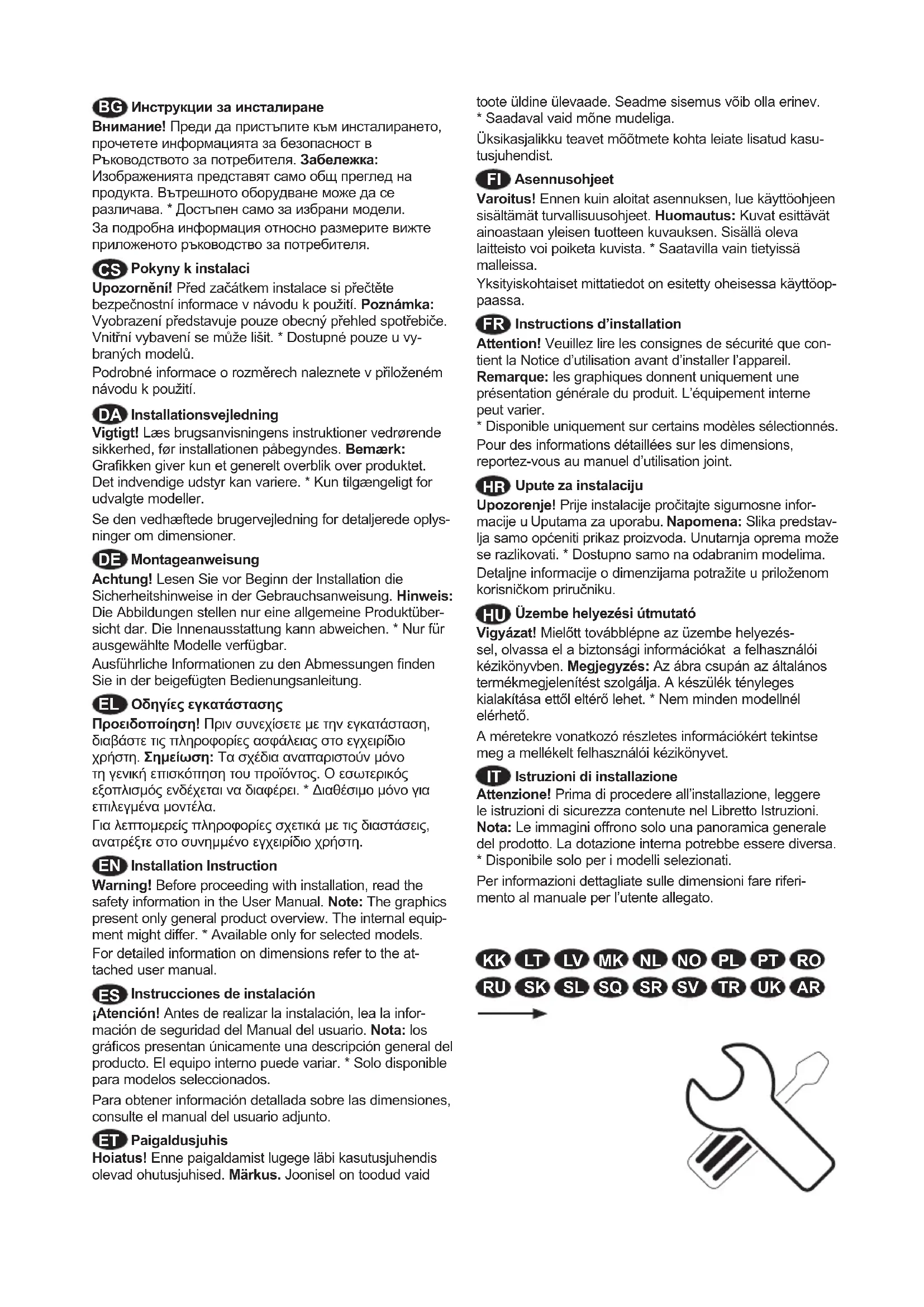 BG Инструкции за инсталиране
Внимание! Преди да пристъпите към инсталирането, прочетете информацията за безопасност в Ръководството за потребителя. Забележка: Изображенията представят само общ преглед на продукта. Вътрешното оборудване може да се различава. * Достъпен само за избрани модели.
За подробна информация относно размерите вижте приложеното ръководство за потребителя.

CS Pokyny k instalaci
Upozornění! Před začátkem instalace si přečtěte bezpečnostní informace v návodu k použití. Poznámka: Vyobrazení představuje pouze obecný přehled spotřebiče. Vnitřní vybavení se může lišit. * Dostupné pouze u vybraných modelů.
Podrobné informace o rozměrech naleznete v přiloženém návodu k použití.

DA Installationsvejledning
Vigtigt! Læs brugsanvisningens instruktioner vedrørende sikkerhed, før installationen påbegyndes. Bemærk: Grafikken giver kun et generelt overblik over produktet. Det indvendige udstyr kan variere. * Kun tilgængeligt for udvalgte modeller.
Se den vedhæftede brugervejledning for detaljerede oplysninger om dimensioner.

DE Montageanweisung
Achtung! Lesen Sie vor Beginn der Installation die Sicherheitshinweise in der Gebrauchsanweisung. Hinweis: Die Abbildungen stellen nur eine allgemeine Produktübersicht dar. Die Innenausstattung kann abweichen. * Nur für ausgewählte Modelle verfügbar.
Ausführliche Informationen zu den Abmessungen finden Sie in der beigefügten Bedienungsanleitung.

EL Οδηγίες εγκατάστασης
Προειδοποίηση! Πριν συνεχίσετε με την εγκατάσταση, διαβάστε τις πληροφορίες ασφάλειας στο εγχειρίδιο χρήστη. Σημείωση: Τα σχέδια αναπαριστούν μόνο τη γενική επισκόπηση του προϊόντος. Ο εσωτερικός εξοπλισμός ενδέχεται να διαφέρει. * Διαθέσιμο μόνο για επιλεγμένα μοντέλα.
Για λεπτομερείς πληροφορίες σχετικά με τις διαστάσεις, ανατρέξτε στο συνημμένο εγχειρίδιο χρήστη.

EN Installation Instruction
Warning! Before proceeding with installation, read the safety information in the User Manual. Note: The graphics present only general product overview. The internal equipment might differ. * Available only for selected models.
For detailed information on dimensions refer to the attached user manual.

ES Instrucciones de instalación
¡Atención! Antes de realizar la instalación, lea la información de seguridad del Manual del usuario. Nota: los gráficos presentan únicamente una descripción general del producto. El equipo interno puede variar. * Solo disponible para modelos seleccionados.
Para obtener información detallada sobre las dimensiones, consulte el manual del usuario adjunto.

ET Paigaldusjuhis
Hoiatus! Enne paigaldamist lugege läbi kasutusjuhendis olevad ohutusjuhised. Märkus. Joonisel on toodud vaid toote üldine ülevaade. Seadme sisemus võib olla erinev. * Saadaval vaid mõne mudeliga.
Üksikasjalikku teavet mõõtmete kohta leiate lisatud kasutusjuhendist.

FI Asennusohjeet
Varoitus! Ennen kuin aloitat asennuksen, lue käyttöohjeen sisältämät turvallisuusohjeet. Huomautus: Kuvat esittävät ainoastaan yleisen tuotteen kuvauksen. Sisällä oleva laitteisto voi poiketa kuvista. * Saatavilla vain tietyissä malleissa.
Yksityiskohtaiset mittatiedot on esitetty oheisessa käyttöoppaassa.

FR Instructions d'installation
Attention! Veuillez lire les consignes de sécurité que contient la Notice d'utilisation avant d'installer l'appareil. Remarque: les graphiques donnent uniquement une présentation générale du produit. L'équipement interne peut varier.
* Disponible uniquement sur certains modèles sélectionnés.
Pour des informations détaillées sur les dimensions, reportez-vous au manuel d'utilisation joint.

HR Upute za instalaciju
Upozorenje! Prije instalacije pročitajte sigurnosne informacije u Uputama za uporabu. Napomena: Slika predstavlja samo općeniti prikaz proizvoda. Unutarnja oprema može se razlikovati. * Dostupno samo na odabranim modelima.
Detaljne informacije o dimenzijama potražite u priloženom korisničkom priručniku.

HU Üzembe helyezési útmutató
Vigyázat! Mielőtt továbblépne az üzembe helyezéssel, olvassa el a biztonsági információkat a felhasználói kézikönyvben. Megjegyzés: Az ábra csupán az általános termékmegjelenítést szolgálja. A készülék tényleges kialakítása ettől eltérő lehet. * Nem minden modellnél elérhető.
A méretekre vonatkozó részletes információkért tekintse meg a mellékelt felhasználói kézikönyvet.

IT Istruzioni di installazione
Attenzione! Prima di procedere all'installazione, leggere le istruzioni di sicurezza contenute nel Libretto Istruzioni. Nota: Le immagini offrono solo una panoramica generale del prodotto. La dotazione interna potrebbe essere diversa.
* Disponibile solo per i modelli selezionati.
Per informazioni dettagliate sulle dimensioni fare riferimento al manuale per l'utente allegato.

KK LT LV MK NL NO PL PT RO
RU SK SL SQ SR SV TR UK AR